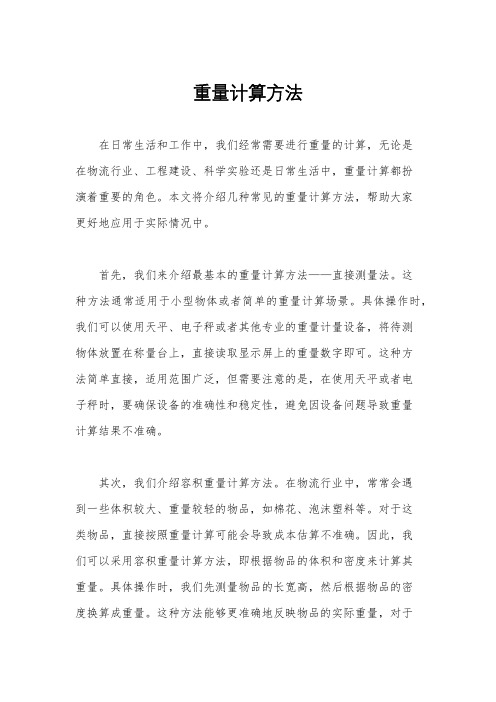 重量计算方法

在日常生活和工作中，我们经常需要进行重量的计算，无论是在物流行业、工程建设、科学实验还是日常生活中，重量计算都扮演着重要的角色。本文将介绍几种常见的重量计算方法，帮助大家更好地应用于实际情况中。

首先，我们来介绍最基本的重量计算方法——直接测量法。这种方法通常适用于小型物体或者简单的重量计算场景。具体操作时，我们可以使用天平、电子秤或者其他专业的重量计量设备，将待测物体放置在称量台上，直接读取显示屏上的重量数字即可。这种方法简单直接，适用范围广泛，但需要注意的是，在使用天平或者电子秤时，要确保设备的准确性和稳定性，避免因设备问题导致重量计算结果不准确。

其次，我们介绍容积重量计算方法。在物流行业中，常常会遇到一些体积较大、重量较轻的物品，如棉花、泡沫塑料等。对于这类物品，直接按照重量计算可能会导致成本估算不准确。因此，我们可以采用容积重量计算方法，即根据物品的体积和密度来计算其重量。具体操作时，我们先测量物品的长宽高，然后根据物品的密度换算成重量。这种方法能够更准确地反映物品的实际重量，对于